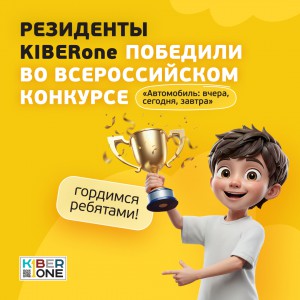 РЕЗИДЕНТЫ KIBERone ПОБЕДИЛИ ВО ВСЕРОССИЙСКОМ КОНКУРСЕ

«Автомобиль: вчера, сегодня, завтра»

гордимся ребятами!

KIBER ONE